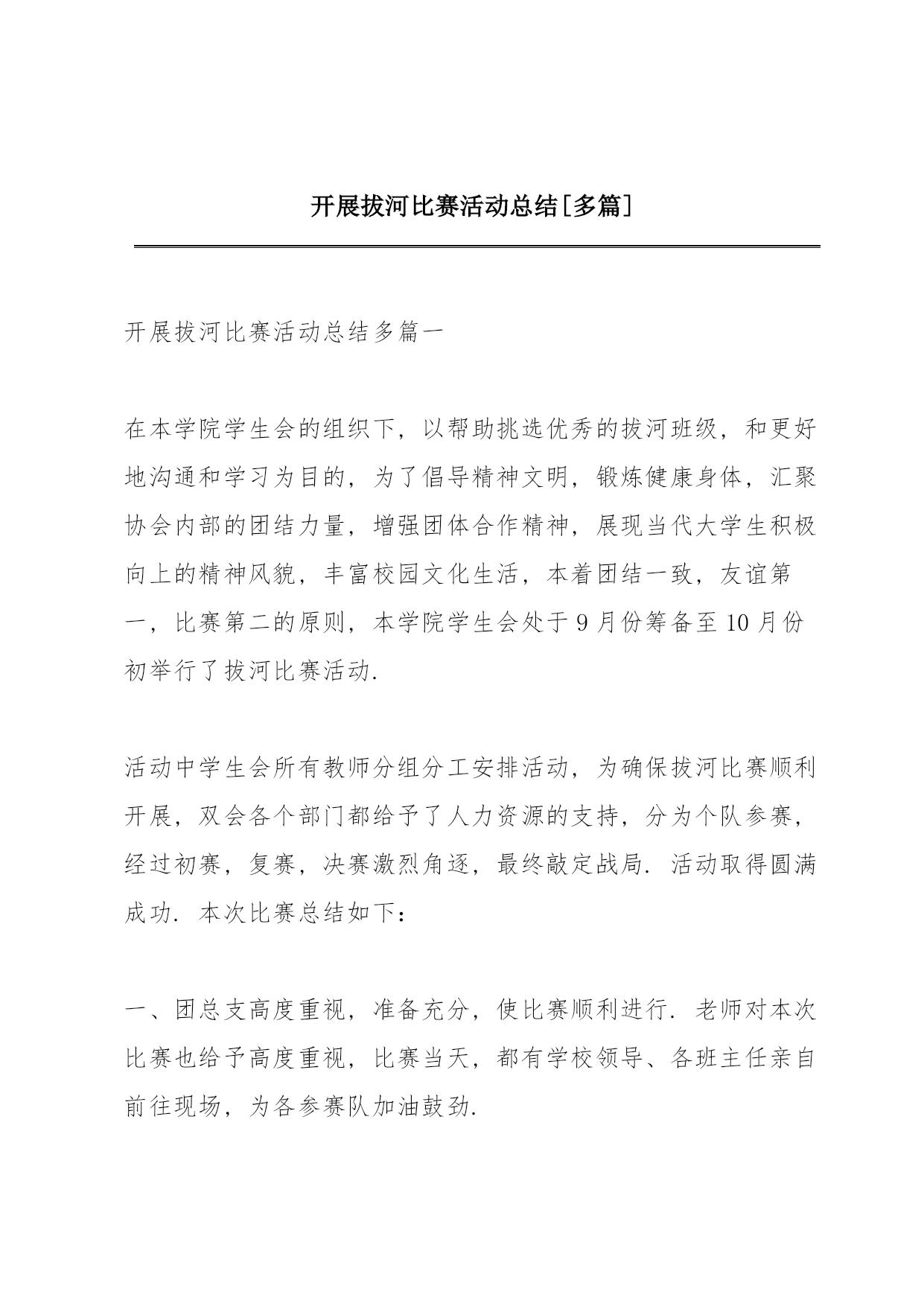 开展拔河比赛活动总结[多篇]

开展拔河比赛活动总结多篇一

在本学院学生会的组织下，以帮助挑选优秀的拔河班级，和更好地沟通和学习为目的，为了倡导精神文明，锻炼健康身体，汇聚协会内部的团结力量，增强团体合作精神，展现当代大学生积极向上的精神风貌，丰富校园文化生活，本着团结一致，友谊第一，比赛第二的原则，本学院学生会处于9月份筹备至10月份初举行了拔河比赛活动.

活动中学生会所有教师分组分工安排活动，为确保拔河比赛顺利开展，双会各个部门都给予了人力资源的支持，分为个队参赛，经过初赛，复赛，决赛激烈角逐，最终敲定战局. 活动取得圆满成功. 本次比赛总结如下：

一、团总支高度重视，准备充分，使比赛顺利进行. 老师对本次比赛也给予高度重视，比赛当天，都有学校领导、各班主任亲自前往现场，为各参赛队加油鼓劲.